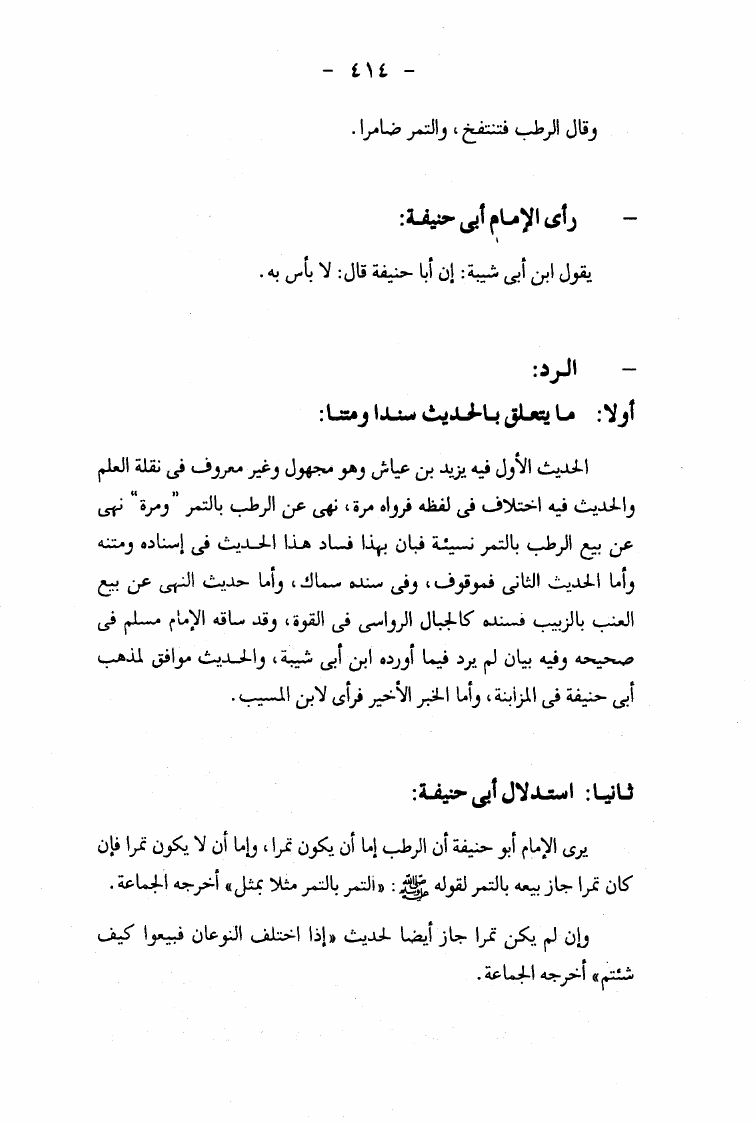 - ٤١٤ -

وقال الرطب فتنتفخ، والتمر ضامرا.

- رأى الإمام أبى حنيفة:

يقول ابن أبى شيبة: إن أبا حنيفة قال: لا بأس به.

- الرد:

أولا: ما يتعلق بالحديث سندا ومتنا:

الحديث الأول فيه يزيد بن عياش وهو مجهول وغير معروف فى نقلة العلم والحديث فيه اختلاف فى لفظه فرواه مرة، نهى عن الرطب بالتمر "ومرة" نهى عن بيع الرطب بالتمر نسيئة فبان بهذا فساد هذا الحديث فى إسناده ومتنه وأما الحديث الثانى فموقوف، وفى سنده سماك، وأما حديث النهى عن بيع العنب بالزبيب فسنده كالجبال الرواسى فى القوة، وقد ساقه الإمام مسلم فى صحيحه وفيه بيان لم يرد فيما أورده ابن أبى شيبة، والحديث موافق لمذهب أبى حنيفة فى المزابنة، وأما الخبر الأخير فرأى لابن المسيب.

ثانيا: استدلال أبى حنيفة:

يرى الإمام أبو حنيفة أن الرطب إما أن يكون تمرا، وإما أن لا يكون تمرا فإن كان تمرا جاز بيعه بالتمر لقوله ﷺ: «التمر بالتمر مثلا بمثل» أخرجه الجماعة.

وإن لم يكن تمرا جاز أيضا لحديث «إذا اختلف النوعان فبيعوا كيف شئتم» أخرجه الجماعة.